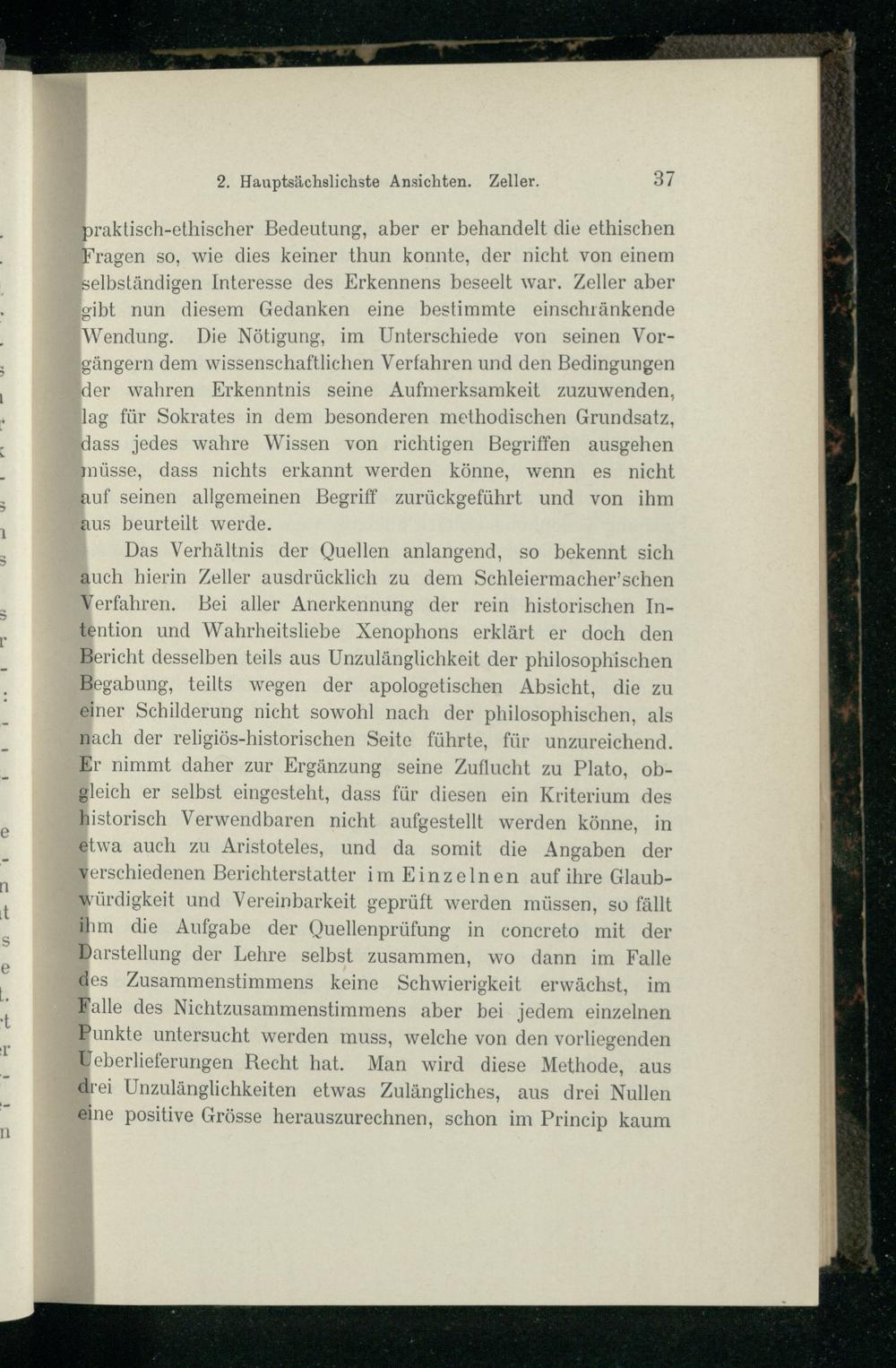 2. Hauptsächslichste Ansichten. Zeller. 37

praktisch-ethischer Bedeutung, aber er behandelt die ethischen Fragen so, wie dies keiner thun konnte, der nicht von einem selbständigen Interesse des Erkennens beseelt war. Zeller aber gibt nun diesem Gedanken eine bestimmte einschränkende Wendung. Die Nötigung, im Unterschiede von seinen Vorgängern dem wissenschaftlichen Verfahren und den Bedingungen der wahren Erkenntnis seine Aufmerksamkeit zuzuwenden, lag für Sokrates in dem besonderen methodischen Grundsatz, dass jedes wahre Wissen von richtigen Begriffen ausgehen müsse, dass nichts erkannt werden könne, wenn es nicht auf seinen allgemeinen Begriff zurückgeführt und von ihm aus beurteilt werde.

Das Verhältnis der Quellen anlangend, so bekennt sich auch hierin Zeller ausdrücklich zu dem Schleiermacher'schen Verfahren. Bei aller Anerkennung der rein historischen Intention und Wahrheitsliebe Xenophons erklärt er doch den Bericht desselben teils aus Unzulänglichkeit der philosophischen Begabung, teilts wegen der apologetischen Absicht, die zu einer Schilderung nicht sowohl nach der philosophischen, als nach der religiös-historischen Seite führte, für unzureichend. Er nimmt daher zur Ergänzung seine Zuflucht zu Plato, obgleich er selbst eingesteht, dass für diesen ein Kriterium des historisch Verwendbaren nicht aufgestellt werden könne, in etwa auch zu Aristoteles, und da somit die Angaben der verschiedenen Berichterstatter im Einzelnen auf ihre Glaubwürdigkeit und Vereinbarkeit geprüft werden müssen, so fällt ihm die Aufgabe der Quellenprüfung in concreto mit der Darstellung der Lehre selbst zusammen, wo dann im Falle des Zusammenstimmens keine Schwierigkeit erwächst, im Falle des Nichtzusammenstimmens aber bei jedem einzelnen Punkte untersucht werden muss, welche von den vorliegenden Ueberlieferungen Recht hat. Man wird diese Methode, aus drei Unzulänglichkeiten etwas Zulängliches, aus drei Nullen eine positive Grösse herauszurechnen, schon im Princip kaum